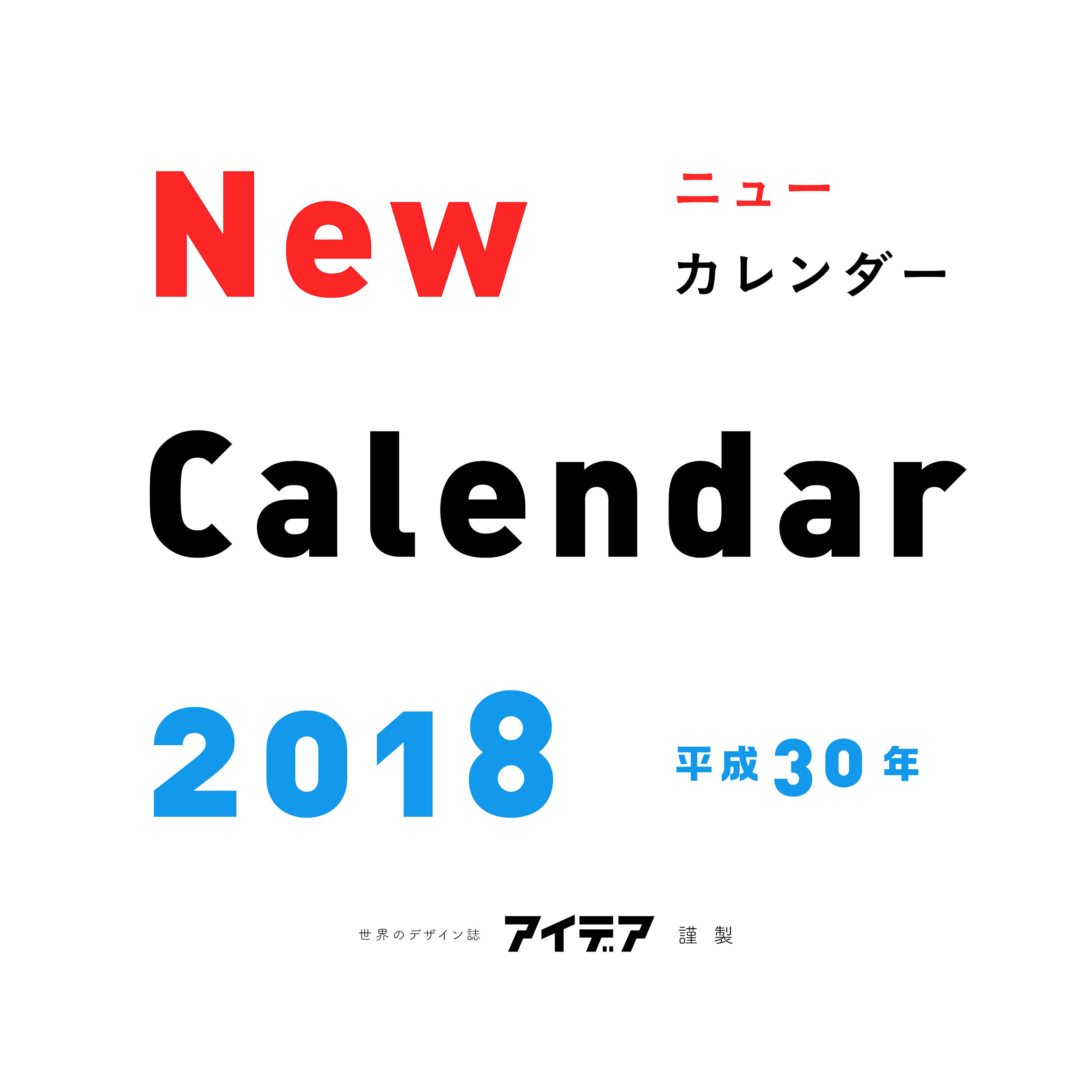 New

ニュー
カレンダー

Calendar

2018

平成30年

世界のデザイン誌 アイデア 謹製